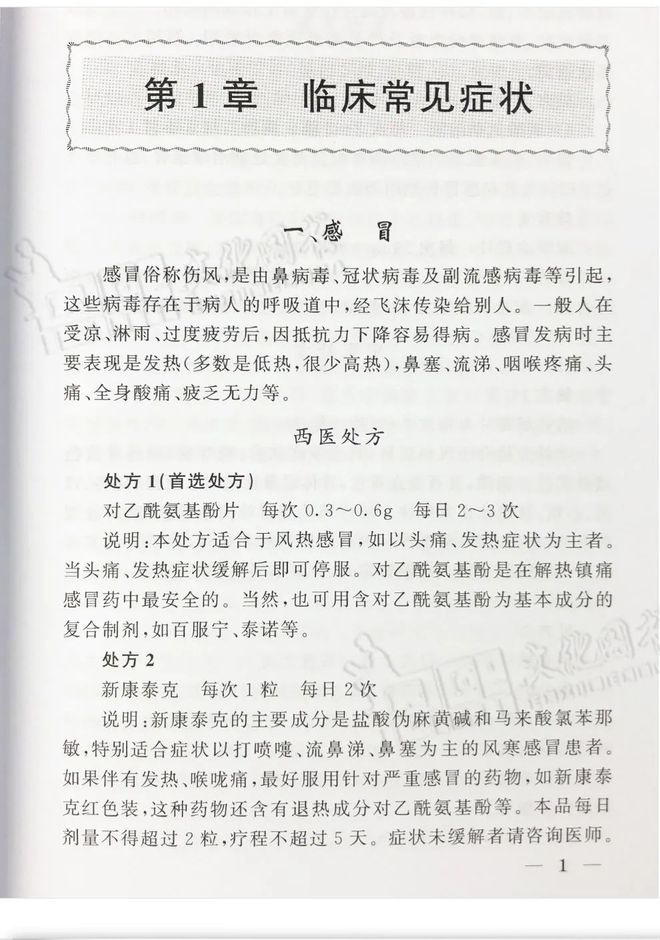 第1章　临床常见症状

一、感　冒

感冒俗称伤风，是由鼻病毒、冠状病毒及副流感病毒等引起，这些病毒存在于病人的呼吸道中，经飞沫传染给别人。一般人在受凉、淋雨、过度疲劳后，因抵抗力下降容易得病。感冒发病时主要表现是发热（多数是低热，很少高热），鼻塞、流涕、咽喉疼痛、头痛、全身酸痛、疲乏无力等。

西医处方

处方1（首选处方）

对乙酰氨基酚片　每次0.3～0.6g　每日2～3次

说明：本处方适合于风热感冒，如以头痛、发热症状为主者。当头痛、发热症状缓解后即可停服。对乙酰氨基酚是在解热镇痛感冒药中最安全的。当然，也可用含对乙酰氨基酚为基本成分的复合制剂，如百服宁、泰诺等。

处方2

新康泰克　每次1粒　每日2次

说明：新康泰克的主要成分是盐酸伪麻黄碱和马来酸氯苯那敏，特别适合症状以打喷嚏、流鼻涕、鼻塞为主的风寒感冒患者。如果伴有发热、喉咙痛，最好服用针对严重感冒的药物，如新康泰克红色装，这种药物还含有退热成分对乙酰氨基酚等。本品每日剂量不得超过2粒，疗程不超过5天。症状未缓解者请咨询医师。

— 1 —